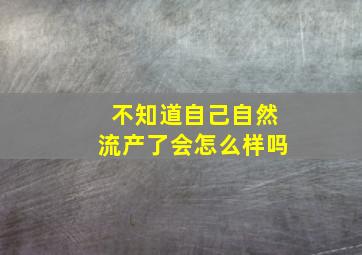 不知道自己自然流产了会怎么样吗